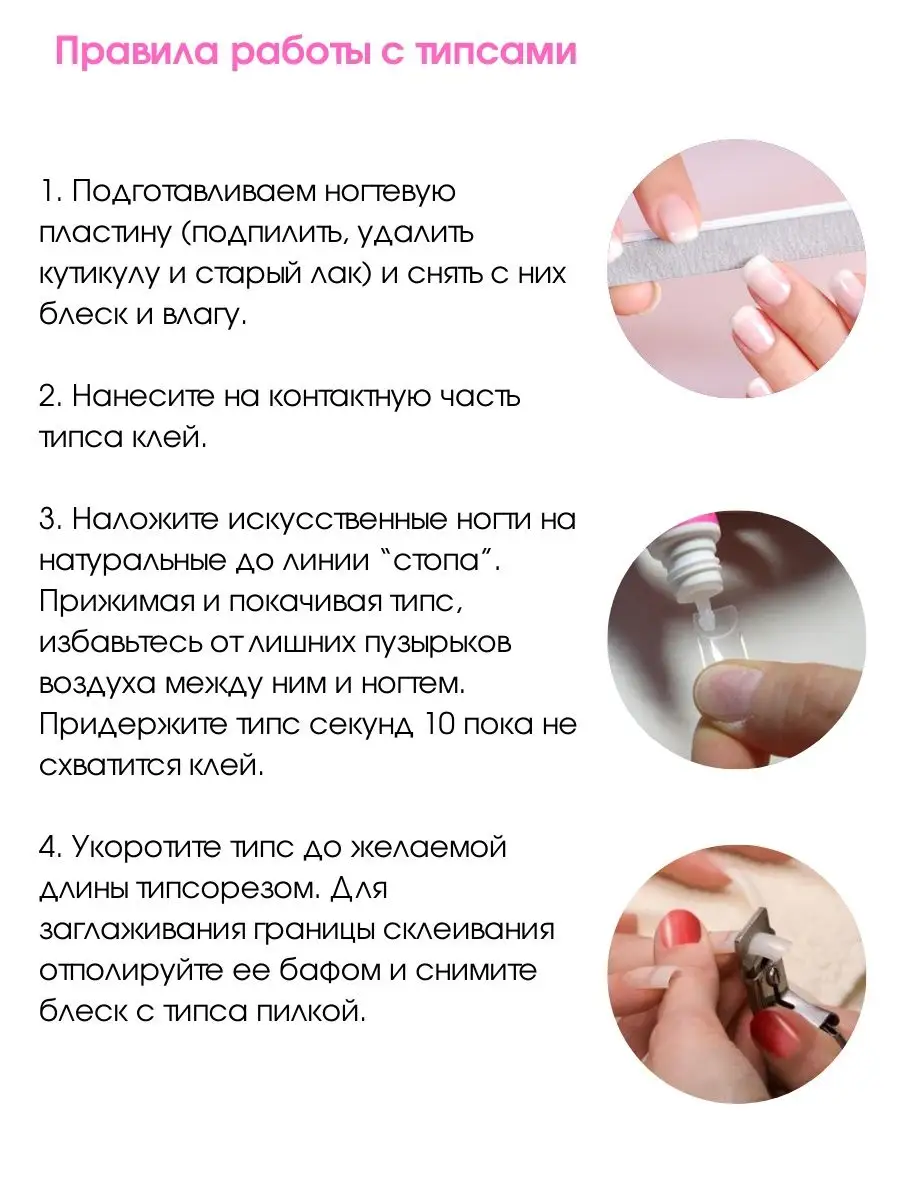 Правила работы с типсами

1. Подготавливаем ногтевую пластину (подпилить, удалить кутикулу и старый лак) и снять с них блеск и влагу.

2. Нанесите на контактную часть типса клей.

3. Наложите искусственные ногти на натуральные до линии "стопа". Прижимая и покачивая типс, избавьтесь от лишних пузырьков воздуха между ним и ногтем. Придержите типс секунд 10 пока не схватится клей.

4. Укоротите типс до желаемой длины типсорезом. Для заглаживания границы склеивания отполируйте ее бафом и снимите блеск с типса пилкой.